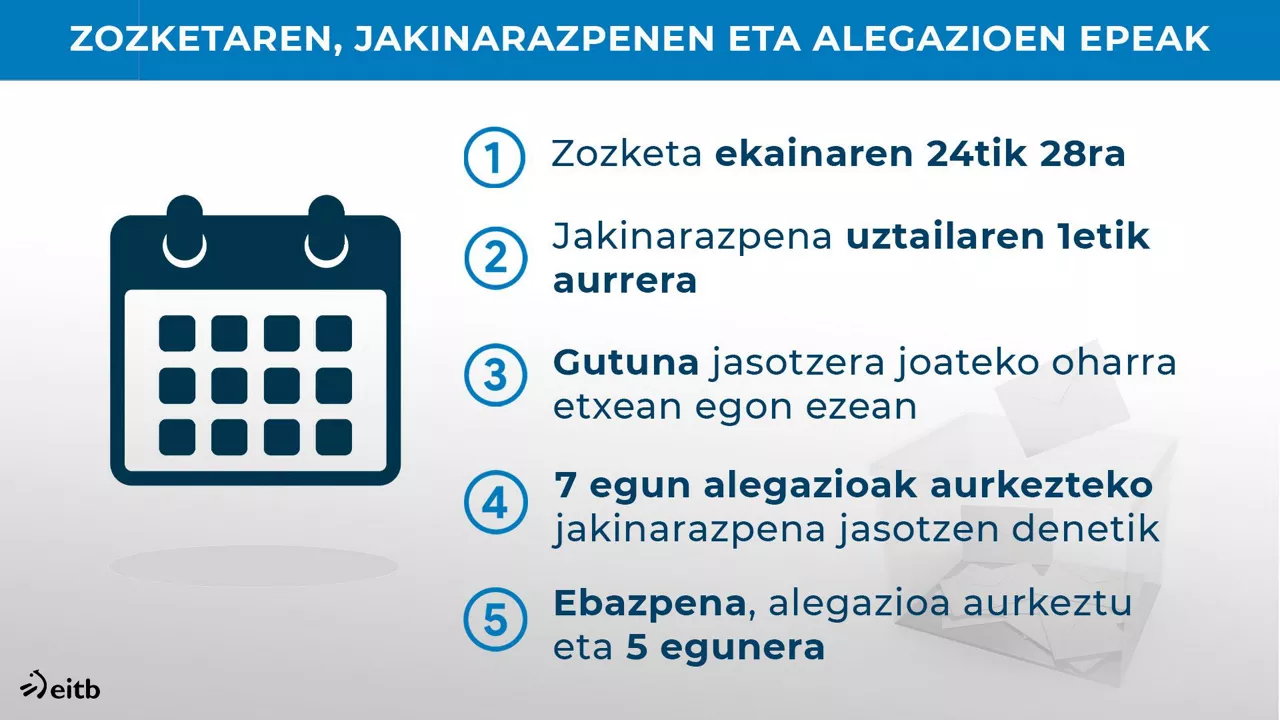 ZOZKETAREN, JAKINARAZPENEN ETA ALEGAZIOEN EPEAK

1 Zozketa ekainaren 24tik 28ra

2 Jakinarazpena uztailaren 1etik aurrera

3 Gutuna jasotzera joateko oharra etxean egon ezean

4 7 egun alegazioak aurkezteko jakinarazpena jasotzen denetik

5 Ebazpena, alegazioa aurkeztu eta 5 egunera

eitb